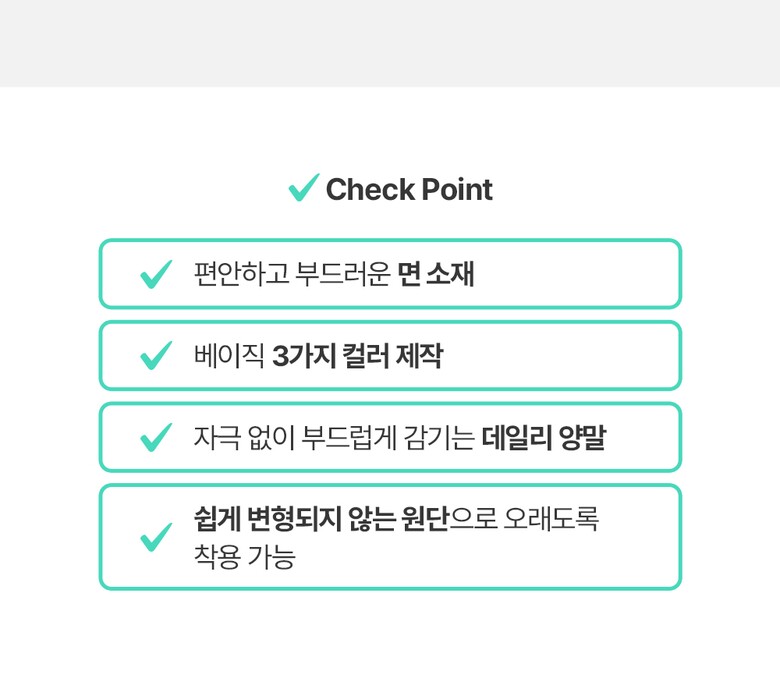 ✓ Check Point

✓ 편안하고 부드러운 면 소재

✓ 베이직 3가지 컬러 제작

✓ 자극 없이 부드럽게 감기는 데일리 양말

✓ 쉽게 변형되지 않는 원단으로 오래도록 착용 가능